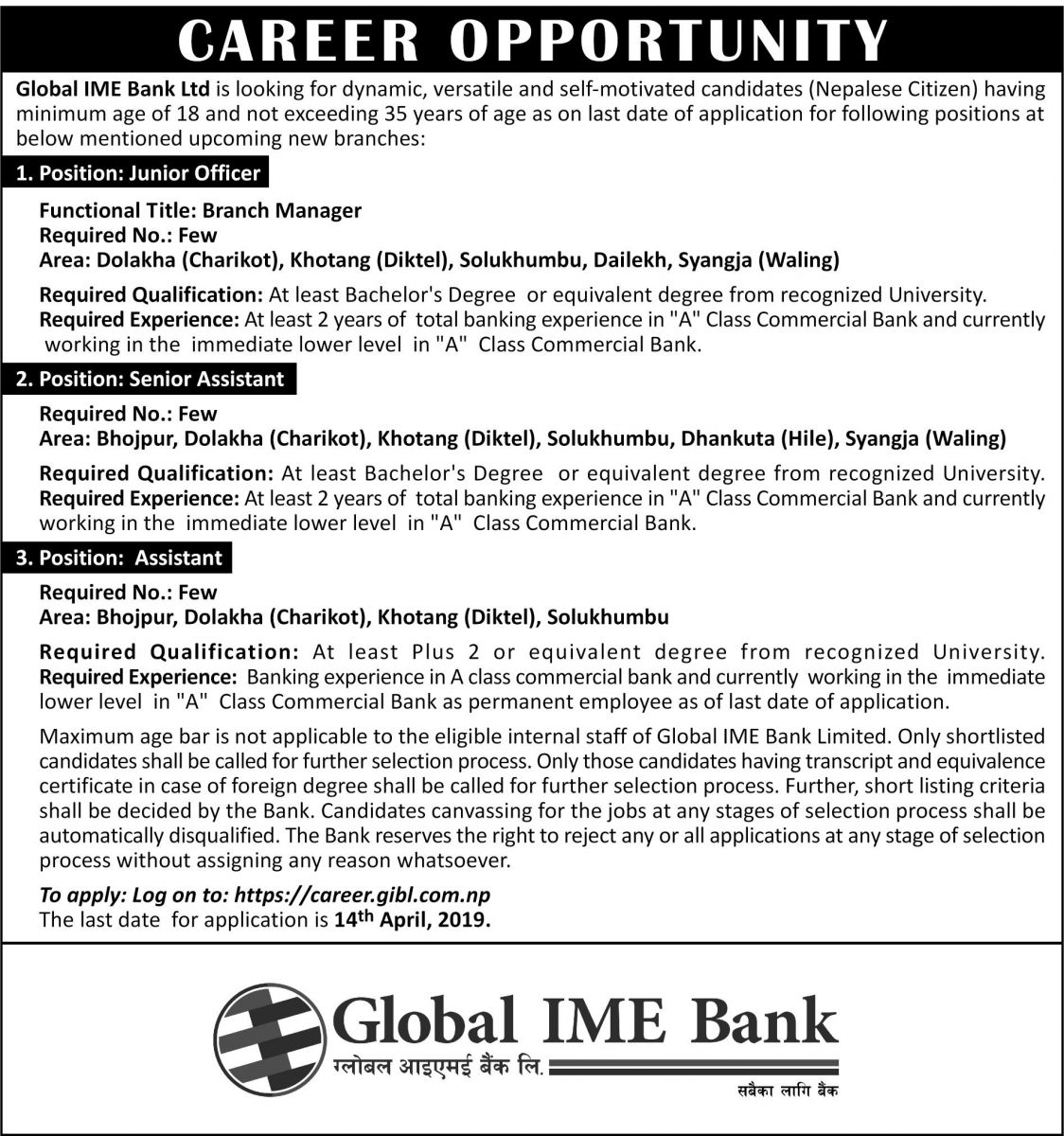 CAREER OPPORTUNITY

Global IME Bank Ltd is looking for dynamic, versatile and self-motivated candidates (Nepalese Citizen) having minimum age of 18 and not exceeding 35 years of age as on last date of application for following positions at below mentioned upcoming new branches:

1. Position: Junior Officer

Functional Title: Branch Manager
Required No.: Few
Area: Dolakha (Charikot), Khotang (Diktel), Solukhumbu, Dailekh, Syangja (Waling)

Required Qualification: At least Bachelor's Degree or equivalent degree from recognized University.
Required Experience: At least 2 years of total banking experience in "A" Class Commercial Bank and currently working in the immediate lower level in "A" Class Commercial Bank.

2. Position: Senior Assistant

Required No.: Few
Area: Bhojpur, Dolakha (Charikot), Khotang (Diktel), Solukhumbu, Dhankuta (Hile), Syangja (Waling)

Required Qualification: At least Bachelor's Degree or equivalent degree from recognized University.
Required Experience: At least 2 years of total banking experience in "A" Class Commercial Bank and currently working in the immediate lower level in "A" Class Commercial Bank.

3. Position: Assistant

Required No.: Few
Area: Bhojpur, Dolakha (Charikot), Khotang (Diktel), Solukhumbu

Required Qualification: At least Plus 2 or equivalent degree from recognized University.
Required Experience: Banking experience in A class commercial bank and currently working in the immediate lower level in "A" Class Commercial Bank as permanent employee as of last date of application.

Maximum age bar is not applicable to the eligible internal staff of Global IME Bank Limited. Only shortlisted candidates shall be called for further selection process. Only those candidates having transcript and equivalence certificate in case of foreign degree shall be called for further selection process. Further, short listing criteria shall be decided by the Bank. Candidates canvassing for the jobs at any stages of selection process shall be automatically disqualified. The Bank reserves the right to reject any or all applications at any stage of selection process without assigning any reason whatsoever.

To apply: Log on to: https://career.gibl.com.np
The last date for application is 14$^{th}$ April, 2019.

Global IME Bank
ग्लोबल आइएमई बैंक लि.
सबैका लागि बैंक